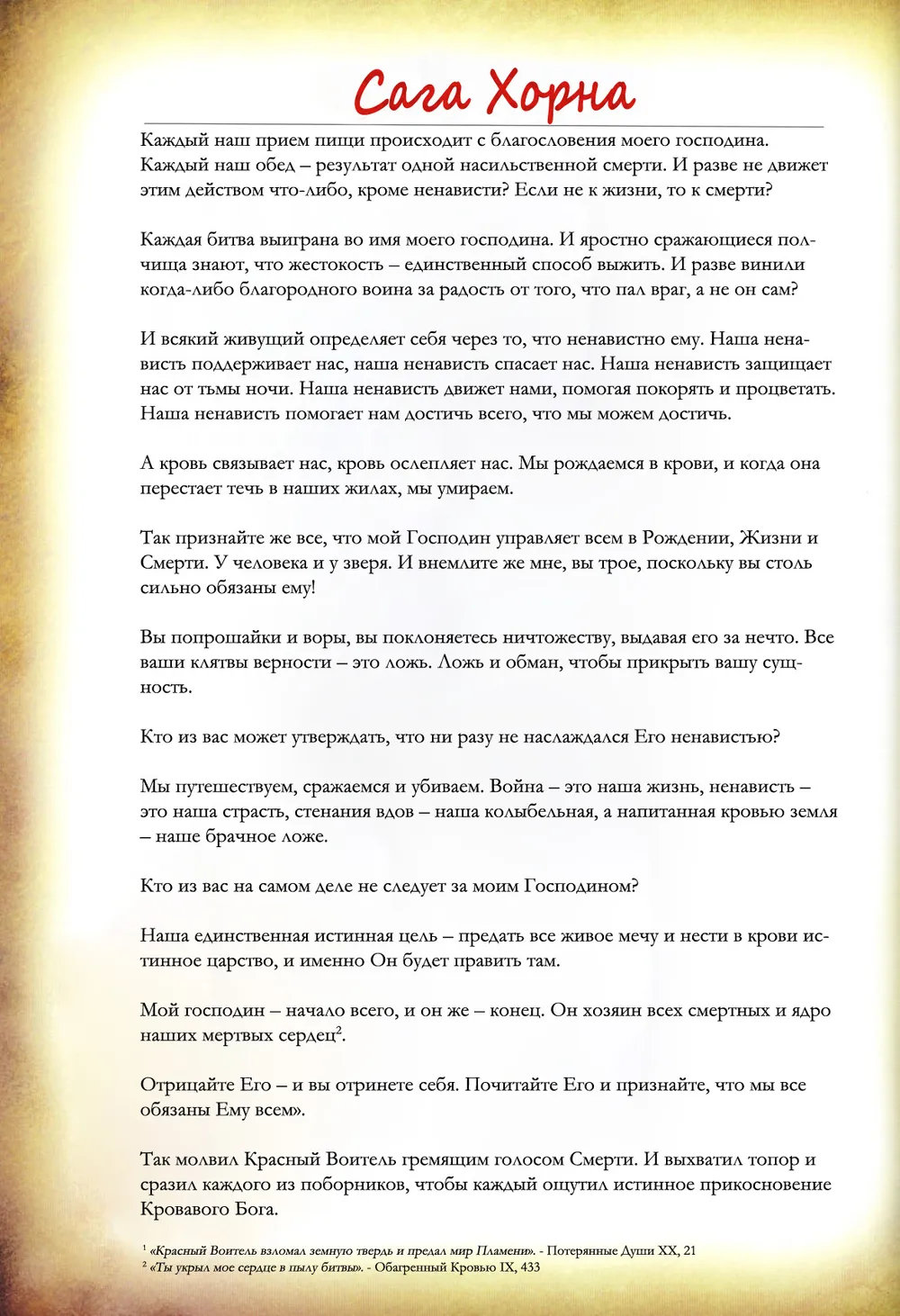 Сага Хорна

Каждый наш прием пищи происходит с благословения моего господина. Каждый наш обед – результат одной насильственной смерти. И разве не движет этим действом что-либо, кроме ненависти? Если не к жизни, то к смерти?

Каждая битва выиграна во имя моего господина. И яростно сражающиеся полчища знают, что жестокость – единственный способ выжить. И разве винили когда-либо благородного воина за радость от того, что пал враг, а не он сам?

И всякий живущий определяет себя через то, что ненавистно ему. Наша ненависть поддерживает нас, наша ненависть спасает нас. Наша ненависть защищает нас от тьмы ночи. Наша ненависть движет нами, помогая покорять и процветать. Наша ненависть помогает нам достичь всего, что мы можем достичь.

А кровь связывает нас, кровь ослепляет нас. Мы рождаемся в крови, и когда она перестает течь в наших жилах, мы умираем.

Так признайте же все, что мой Господин управляет всем в Рождении, Жизни и Смерти. У человека и у зверя. И внемлите же мне, вы трое, поскольку вы столь сильно обязаны ему!

Вы попрошайки и воры, вы поклоняетесь ничтожеству, выдавая его за нечто. Все ваши клятвы верности – это ложь. Ложь и обман, чтобы прикрыть вашу сущность.

Кто из вас может утверждать, что ни разу не наслаждался Его ненавистью?

Мы путешествуем, сражаемся и убиваем. Война – это наша жизнь, ненависть – это наша страсть, стенания вдов – наша колыбельная, а напитанная кровью земля – наше брачное ложе.

Кто из вас на самом деле не следует за моим Господином?

Наша единственная истинная цель – предать все живое мечу и нести в крови истинное царство, и именно Он будет править там.

Мой господин – начало всего, и он же – конец. Он хозяин всех смертных и ядро наших мертвых сердец$^2$.

Отрицайте Его – и вы отринете себя. Почитайте Его и признайте, что мы все обязаны Ему всем».

Так молвил Красный Воитель гремящим голосом Смерти. И выхватил топор и сразил каждого из поборников, чтобы каждый ощутил истинное прикосновение Кровавого Бога.

$^1$ «Красный Воитель взломал земную твердь и предал мир Пламени». - Потерянные Души XX, 21
$^2$ «Ты укрыл мое сердце в пылу битвы». - Обагренный Кровью IX, 433